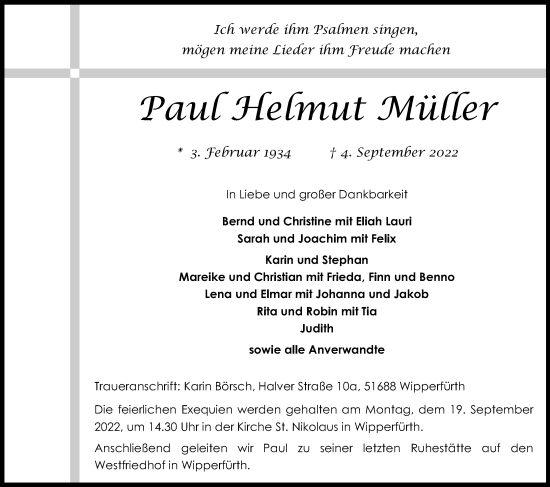 Ich werde ihm Psalmen singen,
mögen meine Lieder ihm Freude machen

Paul Helmut Müller

* 3. Februar 1934 † 4. September 2022

In Liebe und großer Dankbarkeit

Bernd und Christine mit Eliah Lauri
Sarah und Joachim mit Felix

Karin und Stephan
Mareike und Christian mit Frieda, Finn und Benno
Lena und Elmar mit Johanna und Jakob
Rita und Robin mit Tia
Judith

sowie alle Anverwandte

Traueranschrift: Karin Börsch, Halver Straße 10a, 51688 Wipperfürth

Die feierlichen Exequien werden gehalten am Montag, dem 19. September 2022, um 14.30 Uhr in der Kirche St. Nikolaus in Wipperfürth.

Anschließend geleiten wir Paul zu seiner letzten Ruhestätte auf den Westfriedhof in Wipperfürth.